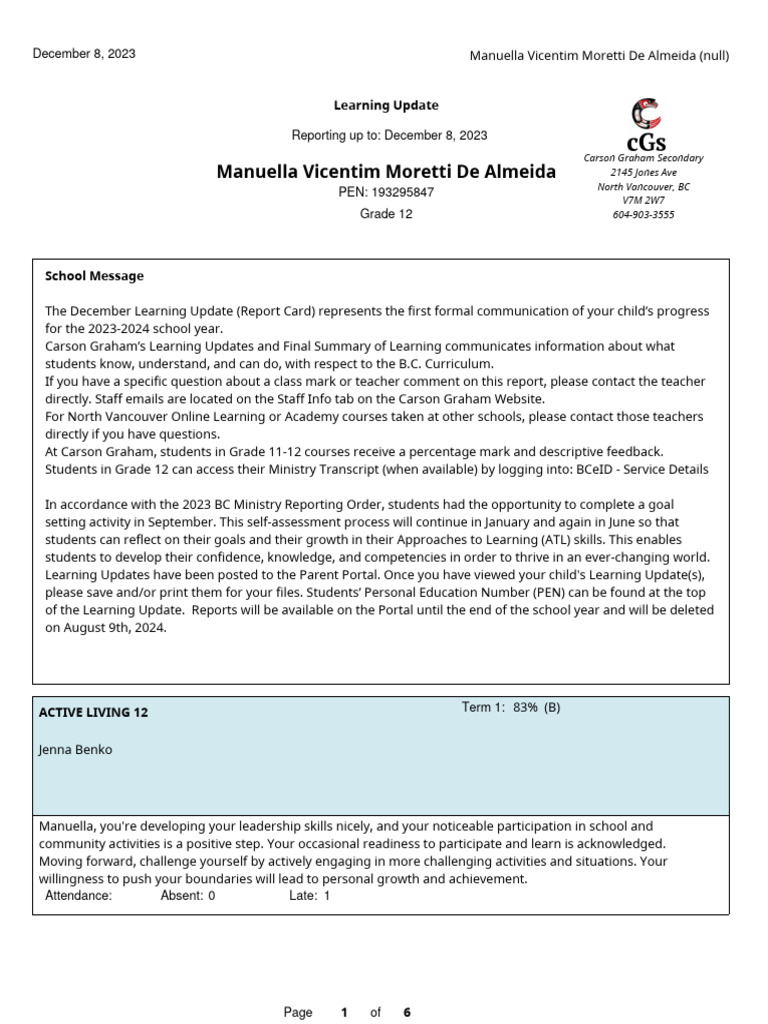 December 8, 2023

Manuella Vicentim Moretti De Almeida (null)

Learning Update

Reporting up to: December 8, 2023

Manuella Vicentim Moretti De Almeida

PEN: 193295847

Grade 12

cGs
Carson Graham Secondary
2145 Jones Ave
North Vancouver, BC
V7M 2W7
604-903-3555

School Message

The December Learning Update (Report Card) represents the first formal communication of your child's progress for the 2023-2024 school year.
Carson Graham's Learning Updates and Final Summary of Learning communicates information about what students know, understand, and can do, with respect to the B.C. Curriculum.
If you have a specific question about a class mark or teacher comment on this report, please contact the teacher directly. Staff emails are located on the Staff Info tab on the Carson Graham Website.
For North Vancouver Online Learning or Academy courses taken at other schools, please contact those teachers directly if you have questions.
At Carson Graham, students in Grade 11-12 courses receive a percentage mark and descriptive feedback.
Students in Grade 12 can access their Ministry Transcript (when available) by logging into: BCeID - Service Details

In accordance with the 2023 BC Ministry Reporting Order, students had the opportunity to complete a goal setting activity in September. This self-assessment process will continue in January and again in June so that students can reflect on their goals and their growth in their Approaches to Learning (ATL) skills. This enables students to develop their confidence, knowledge, and competencies in order to thrive in an ever-changing world. Learning Updates have been posted to the Parent Portal. Once you have viewed your child's Learning Update(s), please save and/or print them for your files. Students' Personal Education Number (PEN) can be found at the top of the Learning Update. Reports will be available on the Portal until the end of the school year and will be deleted on August 9th, 2024.

ACTIVE LIVING 12

Term 1: 83% (B)

Jenna Benko

Manuella, you're developing your leadership skills nicely, and your noticeable participation in school and community activities is a positive step. Your occasional readiness to participate and learn is acknowledged. Moving forward, challenge yourself by actively engaging in more challenging activities and situations. Your willingness to push your boundaries will lead to personal growth and achievement.

Attendance: Absent: 0 Late: 1

Page 1 of 6